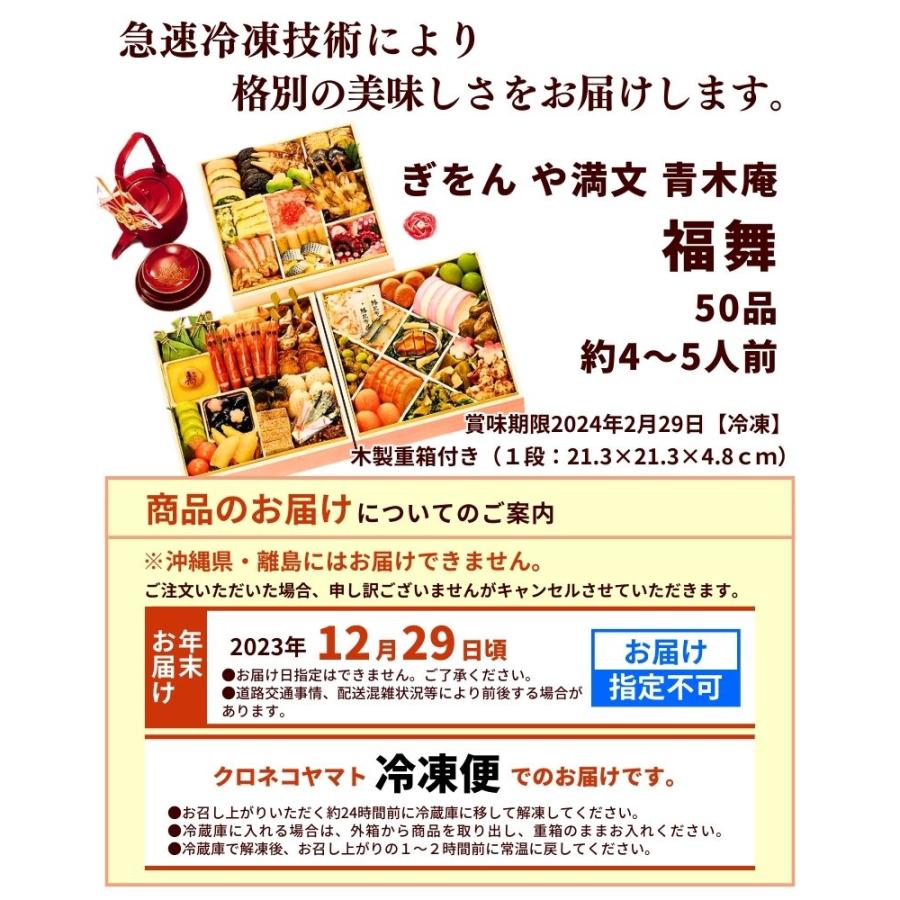 急速冷凍技術により
格別の美味しさをお届けします。

ぎをん や満文 青木庵
福舞
50品
約4～5人前

賞味期限2024年2月29日【冷凍】
木製重箱付き（１段：21.3×21.3×4.8ｃｍ）

商品のお届けについてのご案内

※沖縄県・離島にはお届けできません。
ご注文いただいた場合、申し訳ございませんがキャンセルさせていただきます。

年末お届け

2023年 12月29日頃

●お届け日指定はできません。ご了承ください。
●道路交通事情、配送混雑状況等により前後する場合があります。

お届け
指定不可

クロネコヤマト 冷凍便 でのお届けです。

●お召し上がりいただく約24時間前に冷蔵庫に移して解凍してください。
●冷蔵庫に入れる場合は、外箱から商品を取り出し、重箱のままお入れください。
●冷蔵庫で解凍後、お召し上がりの１～２時間前に常温に戻してください。